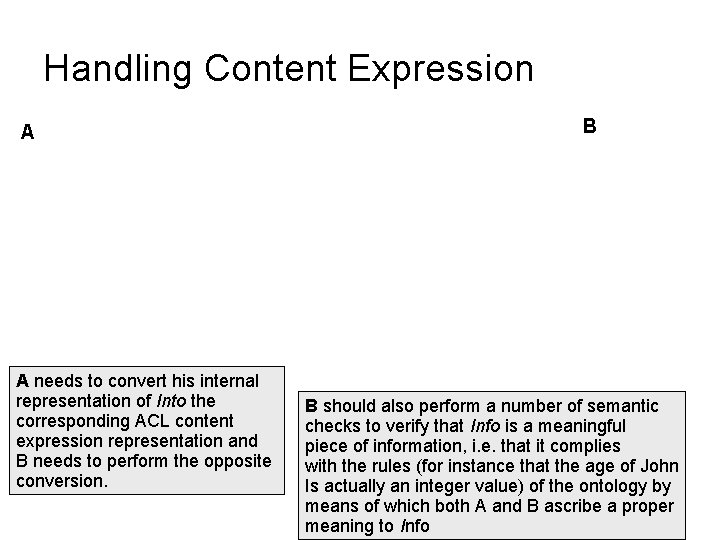 Handling Content Expression

A

B

A needs to convert his internal representation of Into the corresponding ACL content expression representation and B needs to perform the opposite conversion.

B should also perform a number of semantic checks to verify that Info is a meaningful piece of information, i.e. that it complies with the rules (for instance that the age of John Is actually an integer value) of the ontology by means of which both A and B ascribe a proper meaning to Info